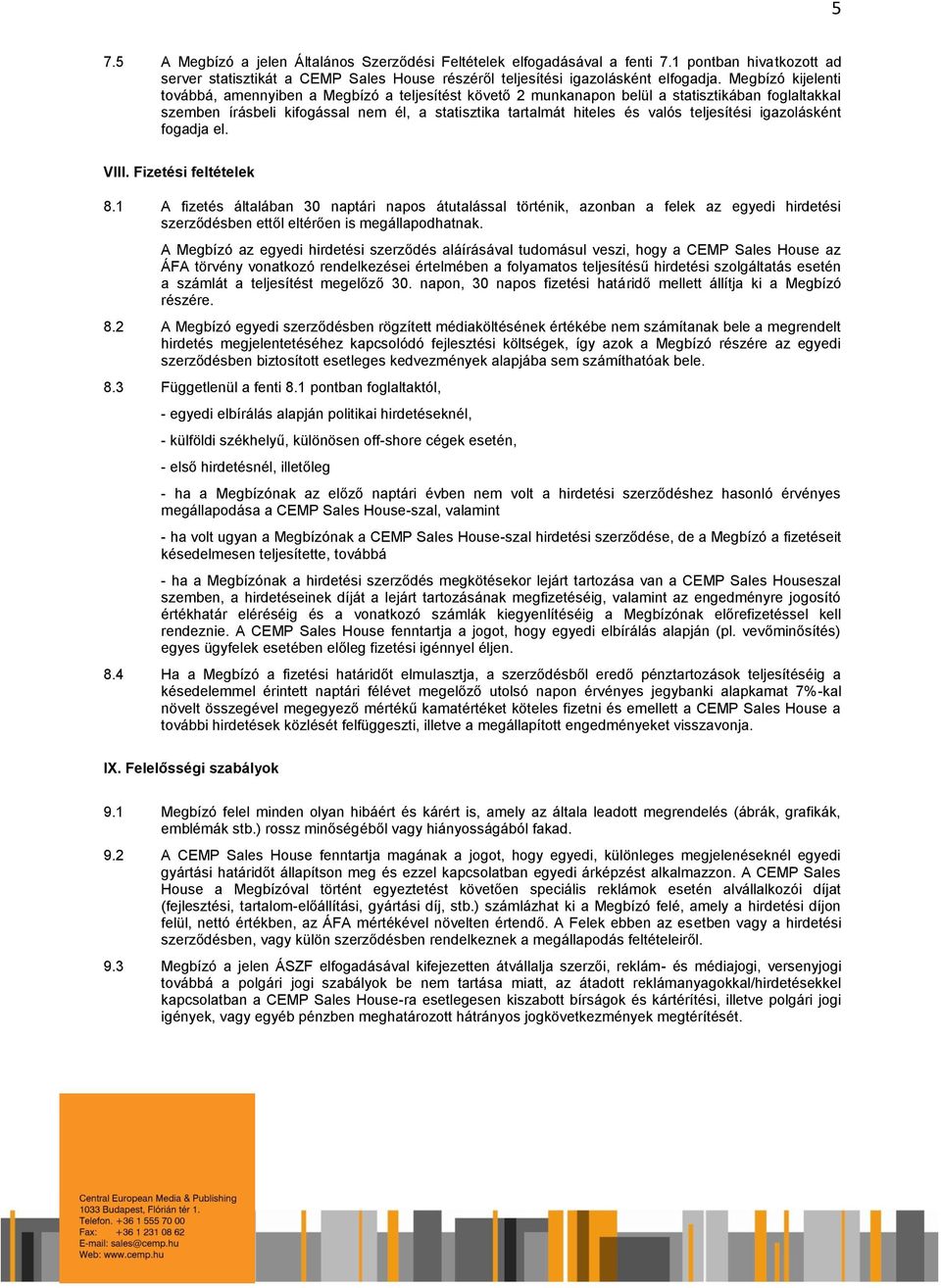 5

7.5 A Megbízó a jelen Általános Szerződési Feltételek elfogadásával a fenti 7.1 pontban hivatkozott ad server statisztikát a CEMP Sales House részéről teljesítési igazolásként elfogadja. Megbízó kijelenti továbbá, amennyiben a Megbízó a teljesítést követő 2 munkanapon belül a statisztikában foglaltakkal szemben írásbeli kifogással nem él, a statisztika tartalmát hiteles és valós teljesítési igazolásként fogadja el.

VIII. Fizetési feltételek

8.1 A fizetés általában 30 naptári napos átutalással történik, azonban a felek az egyedi hirdetési szerződésben ettől eltérően is megállapodhatnak.

A Megbízó az egyedi hirdetési szerződés aláírásával tudomásul veszi, hogy a CEMP Sales House az ÁFA törvény vonatkozó rendelkezései értelmében a folyamatos teljesítésű hirdetési szolgáltatás esetén a számlát a teljesítést megelőző 30. napon, 30 napos fizetési határidő mellett állítja ki a Megbízó részére.

8.2 A Megbízó egyedi szerződésben rögzített médiaköltésének értékébe nem számítanak bele a megrendelt hirdetés megjelentetéséhez kapcsolódó fejlesztési költségek, így azok a Megbízó részére az egyedi szerződésben biztosított esetleges kedvezmények alapjába sem számíthatóak bele.

8.3 Függetlenül a fenti 8.1 pontban foglaltaktól,

- egyedi elbírálás alapján politikai hirdetéseknél,

- külföldi székhelyű, különösen off-shore cégek esetén,

- első hirdetésnél, illetőleg

- ha a Megbízónak az előző naptári évben nem volt a hirdetési szerződéshez hasonló érvényes megállapodása a CEMP Sales House-szal, valamint

- ha volt ugyan a Megbízónak a CEMP Sales House-szal hirdetési szerződése, de a Megbízó a fizetéseit késedelmesen teljesítette, továbbá

- ha a Megbízónak a hirdetési szerződés megkötésekor lejárt tartozása van a CEMP Sales Houseszal szemben, a hirdetéseinek díját a lejárt tartozásának megfizetéséig, valamint az engedményre jogosító értékhatár eléréséig és a vonatkozó számlák kiegyenlítéséig a Megbízónak előrefizetéssel kell rendeznie. A CEMP Sales House fenntartja a jogot, hogy egyedi elbírálás alapján (pl. vevőminősítés) egyes ügyfelek esetében előleg fizetési igénnyel éljen.

8.4 Ha a Megbízó a fizetési határidőt elmulasztja, a szerződésből eredő pénztartozások teljesítéséig a késedelemmel érintett naptári félévet megelőző utolsó napon érvényes jegybanki alapkamat 7%-kal növelt összegével megegyező mértékű kamatértéket köteles fizetni és emellett a CEMP Sales House a további hirdetések közlését felfüggeszti, illetve a megállapított engedményeket visszavonja.

IX. Felelősségi szabályok

9.1 Megbízó felel minden olyan hibáért és kárért is, amely az általa leadott megrendelés (ábrák, grafikák, emblémák stb.) rossz minőségéből vagy hiányosságából fakad.

9.2 A CEMP Sales House fenntartja magának a jogot, hogy egyedi, különleges megjelenéseknél egyedi gyártási határidőt állapítson meg és ezzel kapcsolatban egyedi árképzést alkalmazzon. A CEMP Sales House a Megbízóval történt egyeztetést követően speciális reklámok esetén alvállalkozói díjat (fejlesztési, tartalom-előállítási, gyártási díj, stb.) számlázhat ki a Megbízó felé, amely a hirdetési díjon felül, nettó értékben, az ÁFA mértékével növelten értendő. A Felek ebben az esetben vagy a hirdetési szerződésben, vagy külön szerződésben rendelkeznek a megállapodás feltételeiről.

9.3 Megbízó a jelen ÁSZF elfogadásával kifejezetten átvállalja szerzői, reklám- és médiajogi, versenyjogi továbbá a polgári jogi szabályok be nem tartása miatt, az átadott reklámanyagokkal/hirdetésekkel kapcsolatban a CEMP Sales House-ra esetlegesen kiszabott bírságok és kártérítési, illetve polgári jogi igények, vagy egyéb pénzben meghatározott hátrányos jogkövetkezmények megtérítését.

Central European Media & Publishing
1033 Budapest, Flórián tér 1.
Telefon. +36 1 555 70 00
Fax: +36 1 231 08 62
E-mail: sales@cemp.hu
Web: www.cemp.hu